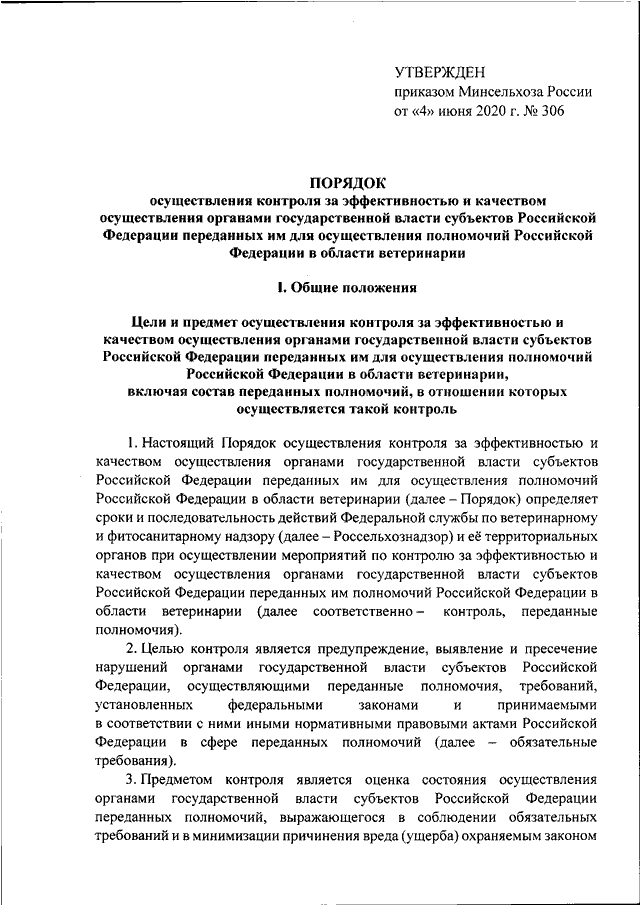 УТВЕРЖДЕН
приказом Минсельхоза России
от «4» июня 2020 г. № 306

ПОРЯДОК
осуществления контроля за эффективностью и качеством осуществления органами государственной власти субъектов Российской Федерации переданных им для осуществления полномочий Российской Федерации в области ветеринарии

I. Общие положения

Цели и предмет осуществления контроля за эффективностью и качеством осуществления органами государственной власти субъектов Российской Федерации переданных им для осуществления полномочий Российской Федерации в области ветеринарии, включая состав переданных полномочий, в отношении которых осуществляется такой контроль

1. Настоящий Порядок осуществления контроля за эффективностью и качеством осуществления органами государственной власти субъектов Российской Федерации переданных им для осуществления полномочий Российской Федерации в области ветеринарии (далее – Порядок) определяет сроки и последовательность действий Федеральной службы по ветеринарному и фитосанитарному надзору (далее – Россельхознадзор) и её территориальных органов при осуществлении мероприятий по контролю за эффективностью и качеством осуществления органами государственной власти субъектов Российской Федерации переданных им полномочий Российской Федерации в области ветеринарии (далее соответственно – контроль, переданные полномочия).

2. Целью контроля является предупреждение, выявление и пресечение нарушений органами государственной власти субъектов Российской Федерации, осуществляющими переданные полномочия, требований, установленных федеральными законами и принимаемыми в соответствии с ними иными нормативными правовыми актами Российской Федерации в сфере переданных полномочий (далее – обязательные требования).

3. Предметом контроля является оценка состояния осуществления органами государственной власти субъектов Российской Федерации переданных полномочий, выражающегося в соблюдении обязательных требований и в минимизации причинения вреда (ущерба) охраняемым законом